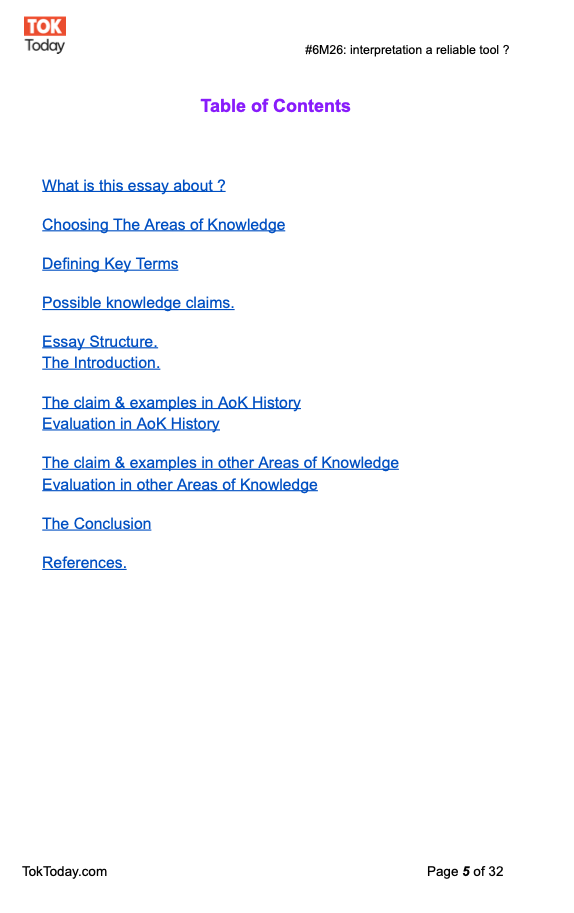 TOK
Today

#6M26: interpretation a reliable tool ?

Table of Contents

What is this essay about ?

Choosing The Areas of Knowledge

Defining Key Terms

Possible knowledge claims.

Essay Structure.
The Introduction.

The claim & examples in AoK History
Evaluation in AoK History

The claim & examples in other Areas of Knowledge
Evaluation in other Areas of Knowledge

The Conclusion

References.

TokToday.com

Page 5 of 32